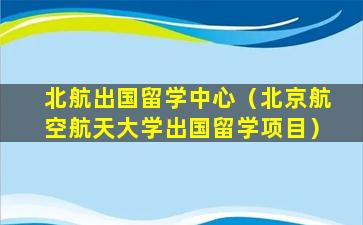 北航出国留学中心（北京航空航天大学出国留学项目）